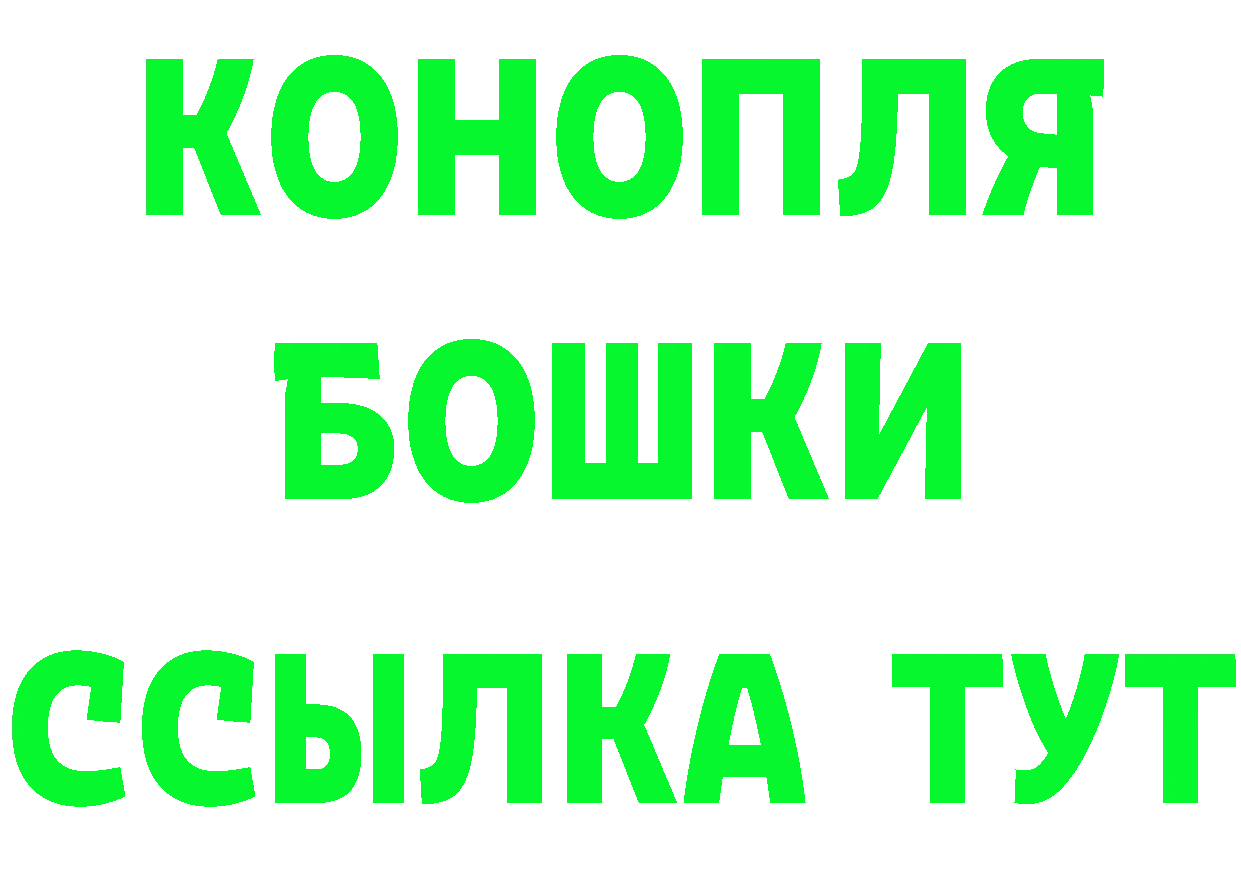 КОНОПЛЯ
БОШКИ
ССЫЛКА ТУТ